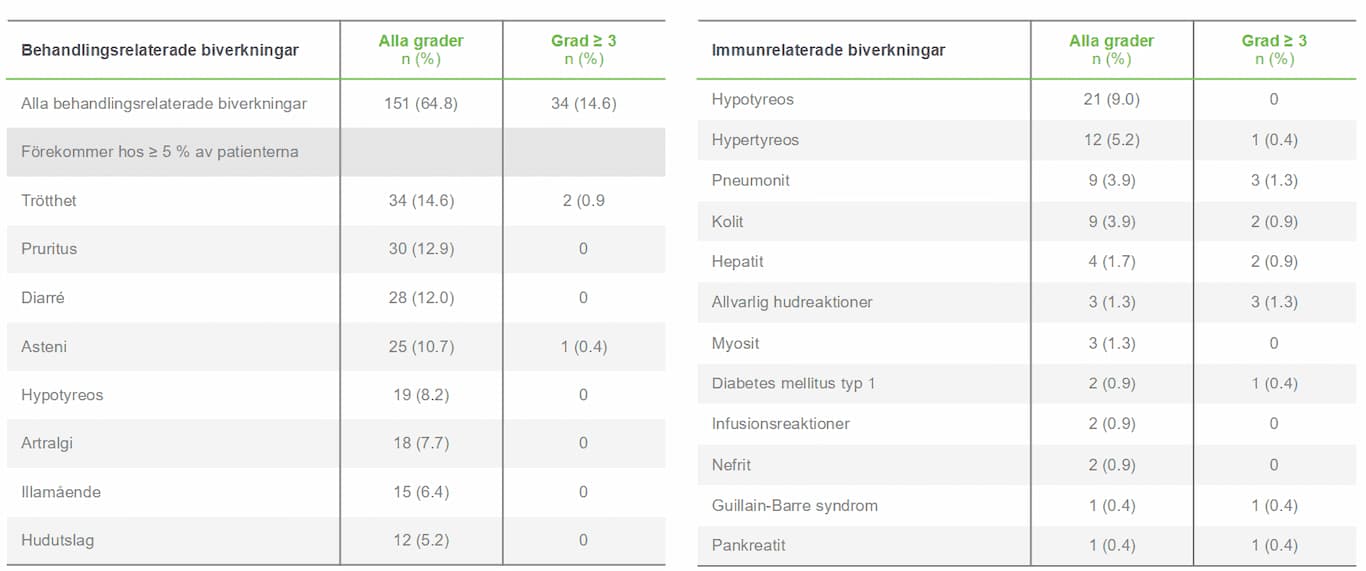 | Behandlingsrelaterade biverkningar | Alla grader n (%) | Grad ≥ 3 n (%) |
|---|---|---|
| Alla behandlingsrelaterade biverkningar | 151 (64.8) | 34 (14.6) |
| Förekommer hos ≥ 5 % av patienterna | | |
| Trötthet | 34 (14.6) | 2 (0.9 |
| Pruritus | 30 (12.9) | 0 |
| Diarré | 28 (12.0) | 0 |
| Asteni | 25 (10.7) | 1 (0.4) |
| Hypotyreos | 19 (8.2) | 0 |
| Artralgi | 18 (7.7) | 0 |
| Illamående | 15 (6.4) | 0 |
| Hudutslag | 12 (5.2) | 0 |

| Immunrelaterade biverkningar | Alla grader n (%) | Grad ≥ 3 n (%) |
|---|---|---|
| Hypotyreos | 21 (9.0) | 0 |
| Hypertyreos | 12 (5.2) | 1 (0.4) |
| Pneumonit | 9 (3.9) | 3 (1.3) |
| Kolit | 9 (3.9) | 2 (0.9) |
| Hepatit | 4 (1.7) | 2 (0.9) |
| Allvarlig hudreaktioner | 3 (1.3) | 3 (1.3) |
| Myosit | 3 (1.3) | 0 |
| Diabetes mellitus typ 1 | 2 (0.9) | 1 (0.4) |
| Infusionsreaktioner | 2 (0.9) | 0 |
| Nefrit | 2 (0.9) | 0 |
| Guillain-Barre syndrom | 1 (0.4) | 1 (0.4) |
| Pankreatit | 1 (0.4) | 1 (0.4) |